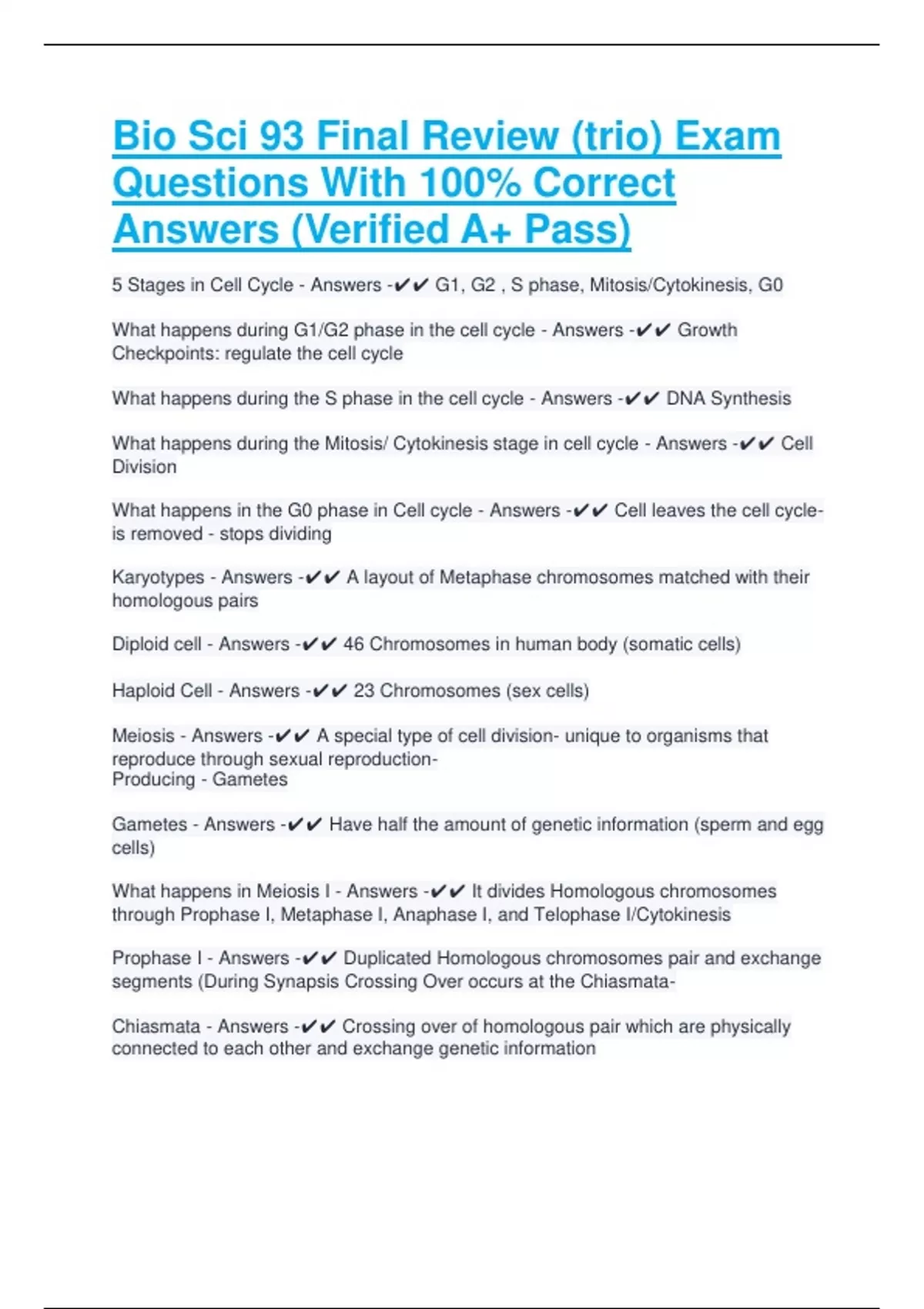 Bio Sci 93 Final Review (trio) Exam Questions With 100% Correct Answers (Verified A+ Pass)

5 Stages in Cell Cycle - Answers -✔✔ G1, G2 , S phase, Mitosis/Cytokinesis, G0

What happens during G1/G2 phase in the cell cycle - Answers -✔✔ Growth Checkpoints: regulate the cell cycle

What happens during the S phase in the cell cycle - Answers -✔✔ DNA Synthesis

What happens during the Mitosis/ Cytokinesis stage in cell cycle - Answers -✔✔ Cell Division

What happens in the G0 phase in Cell cycle - Answers -✔✔ Cell leaves the cell cycle- is removed - stops dividing

Karyotypes - Answers -✔✔ A layout of Metaphase chromosomes matched with their homologous pairs

Diploid cell - Answers -✔✔ 46 Chromosomes in human body (somatic cells)

Haploid Cell - Answers -✔✔ 23 Chromosomes (sex cells)

Meiosis - Answers -✔✔ A special type of cell division- unique to organisms that reproduce through sexual reproduction-
Producing - Gametes

Gametes - Answers -✔✔ Have half the amount of genetic information (sperm and egg cells)

What happens in Meiosis I - Answers -✔✔ It divides Homologous chromosomes through Prophase I, Metaphase I, Anaphase I, and Telophase I/Cytokinesis

Prophase I - Answers -✔✔ Duplicated Homologous chromosomes pair and exchange segments (During Synapsis Crossing Over occurs at the Chiasmata-

Chiasmata - Answers -✔✔ Crossing over of homologous pair which are physically connected to each other and exchange genetic information